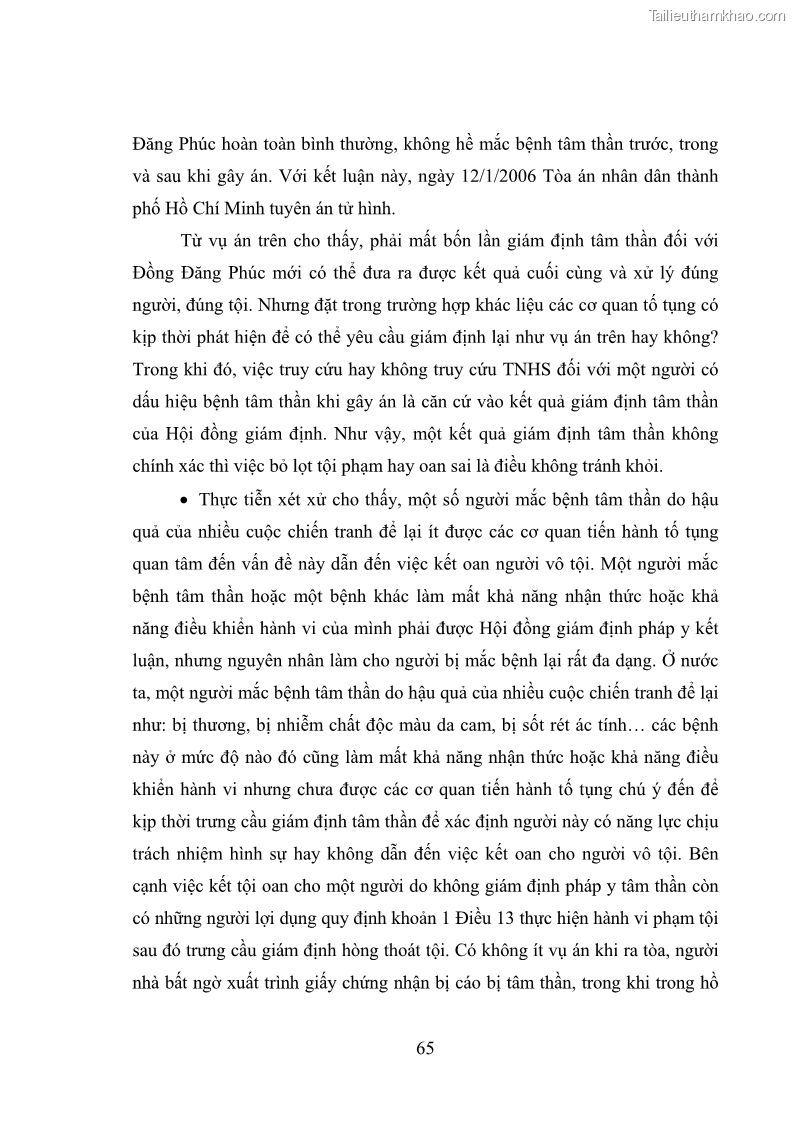 Tailieuthamkhao.com

Đăng Phúc hoàn toàn bình thường, không hề mắc bệnh tâm thần trước, trong và sau khi gây án. Với kết luận này, ngày 12/1/2006 Tòa án nhân dân thành phố Hồ Chí Minh tuyên án tử hình.

Từ vụ án trên cho thấy, phải mất bốn lần giám định tâm thần đối với Đồng Đăng Phúc mới có thể đưa ra được kết quả cuối cùng và xử lý đúng người, đúng tội. Nhưng đặt trong trường hợp khác liệu các cơ quan tố tụng có kịp thời phát hiện để có thể yêu cầu giám định lại như vụ án trên hay không? Trong khi đó, việc truy cứu hay không truy cứu TNHS đối với một người có dấu hiệu bệnh tâm thần khi gây án là căn cứ vào kết quả giám định tâm thần của Hội đồng giám định. Như vậy, một kết quả giám định tâm thần không chính xác thì việc bỏ lọt tội phạm hay oan sai là điều không tránh khỏi.

• Thực tiễn xét xử cho thấy, một số người mắc bệnh tâm thần do hậu quả của nhiều cuộc chiến tranh để lại ít được các cơ quan tiến hành tố tụng quan tâm đến vấn đề này dẫn đến việc kết oan người vô tội. Một người mắc bệnh tâm thần hoặc một bệnh khác làm mất khả năng nhận thức hoặc khả năng điều khiển hành vi của mình phải được Hội đồng giám định pháp y kết luận, nhưng nguyên nhân làm cho người bị mắc bệnh lại rất đa dạng. Ở nước ta, một người mắc bệnh tâm thần do hậu quả của nhiều cuộc chiến tranh để lại như: bị thương, bị nhiễm chất độc màu da cam, bị sốt rét ác tính… các bệnh này ở mức độ nào đó cũng làm mất khả năng nhận thức hoặc khả năng điều khiển hành vi nhưng chưa được các cơ quan tiến hành tố tụng chú ý đến để kịp thời trưng cầu giám định tâm thần để xác định người này có năng lực chịu trách nhiệm hình sự hay không dẫn đến việc kết oan cho người vô tội. Bên cạnh việc kết tội oan cho một người do không giám định pháp y tâm thần còn có những người lợi dụng quy định khoản 1 Điều 13 thực hiện hành vi phạm tội sau đó trưng cầu giám định hòng thoát tội. Có không ít vụ án khi ra tòa, người nhà bất ngờ xuất trình giấy chứng nhận bị cáo bị tâm thần, trong khi trong hồ

65